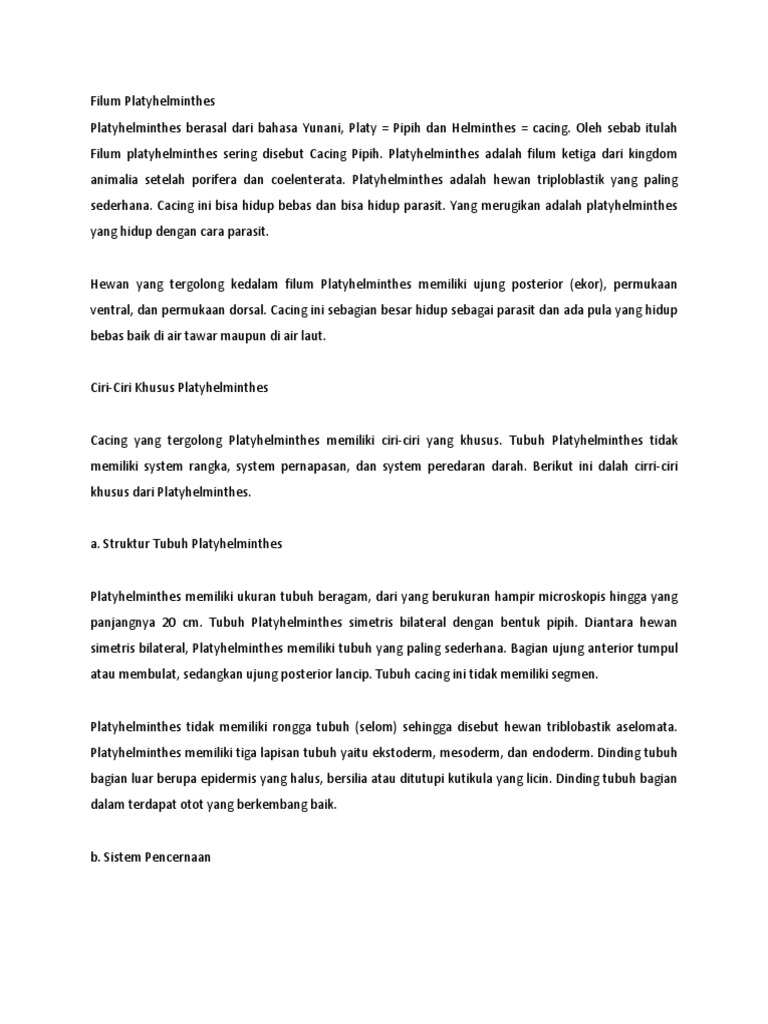 Filum Platyhelminthes

Platyhelminthes berasal dari bahasa Yunani, Platy = Pipih dan Helminthes = cacing. Oleh sebab itulah Filum platyhelminthes sering disebut Cacing Pipih. Platyhelminthes adalah filum ketiga dari kingdom animalia setelah porifera dan coelenterata. Platyhelminthes adalah hewan triploblastik yang paling sederhana. Cacing ini bisa hidup bebas dan bisa hidup parasit. Yang merugikan adalah platyhelminthes yang hidup dengan cara parasit.

Hewan yang tergolong kedalam filum Platyhelminthes memiliki ujung posterior (ekor), permukaan ventral, dan permukaan dorsal. Cacing ini sebagian besar hidup sebagai parasit dan ada pula yang hidup bebas baik di air tawar maupun di air laut.

Ciri-Ciri Khusus Platyhelminthes

Cacing yang tergolong Platyhelminthes memiliki ciri-ciri yang khusus. Tubuh Platyhelminthes tidak memiliki system rangka, system pernapasan, dan system peredaran darah. Berikut ini dalah cirri-ciri khusus dari Platyhelminthes.

a. Struktur Tubuh Platyhelminthes

Platyhelminthes memiliki ukuran tubuh beragam, dari yang berukuran hampir microskopis hingga yang panjangnya 20 cm. Tubuh Platyhelminthes simetris bilateral dengan bentuk pipih. Diantara hewan simetris bilateral, Platyhelminthes memiliki tubuh yang paling sederhana. Bagian ujung anterior tumpul atau membulat, sedangkan ujung posterior lancip. Tubuh cacing ini tidak memiliki segmen.

Platyhelminthes tidak memiliki rongga tubuh (selom) sehingga disebut hewan triblobastik aselomata. Platyhelminthes memiliki tiga lapisan tubuh yaitu ekstoderm, mesoderm, dan endoderm. Dinding tubuh bagian luar berupa epidermis yang halus, bersilia atau ditutupi kutikula yang licin. Dinding tubuh bagian dalam terdapat otot yang berkembang baik.

b. Sistem Pencernaan